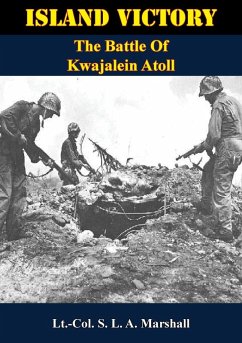 ISLAND VICTORY

The Battle Of Kwajalein Atoll

Lt.-Col. S. L. A. Marshall